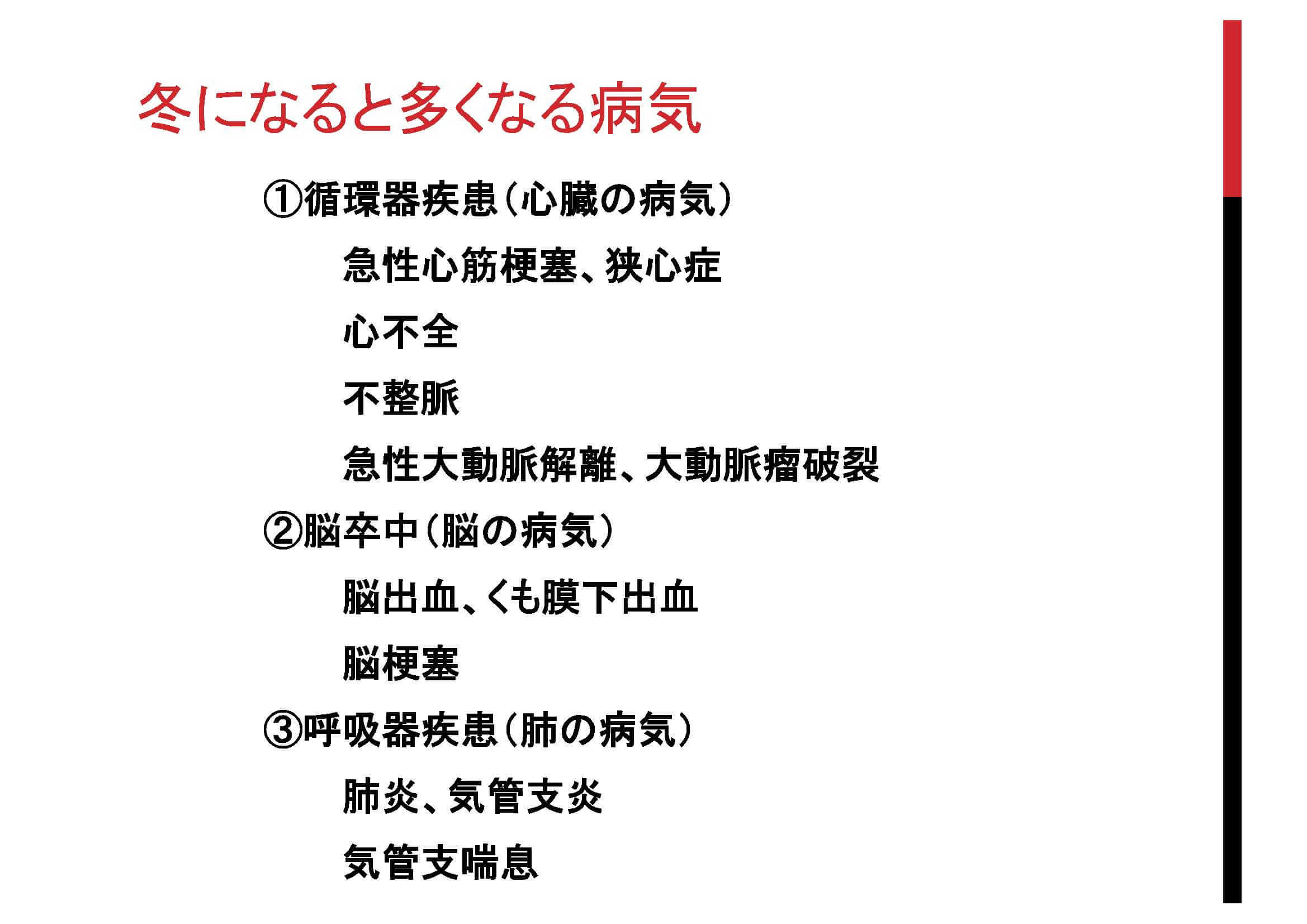 冬になると多くなる病気

①循環器疾患（心臓の病気）

急性心筋梗塞、狭心症

心不全

不整脈

急性大動脈解離、大動脈瘤破裂

②脳卒中（脳の病気）

脳出血、くも膜下出血

脳梗塞

③呼吸器疾患（肺の病気）

肺炎、気管支炎

気管支喘息